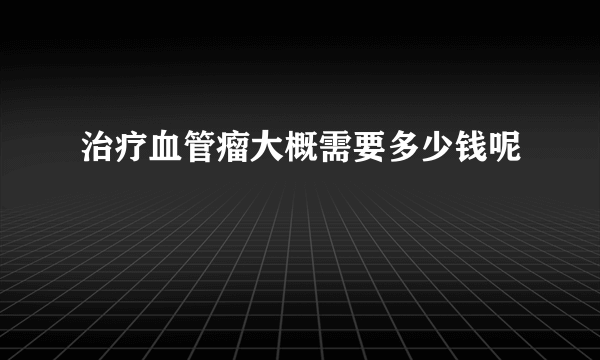 治疗血管瘤大概需要多少钱呢